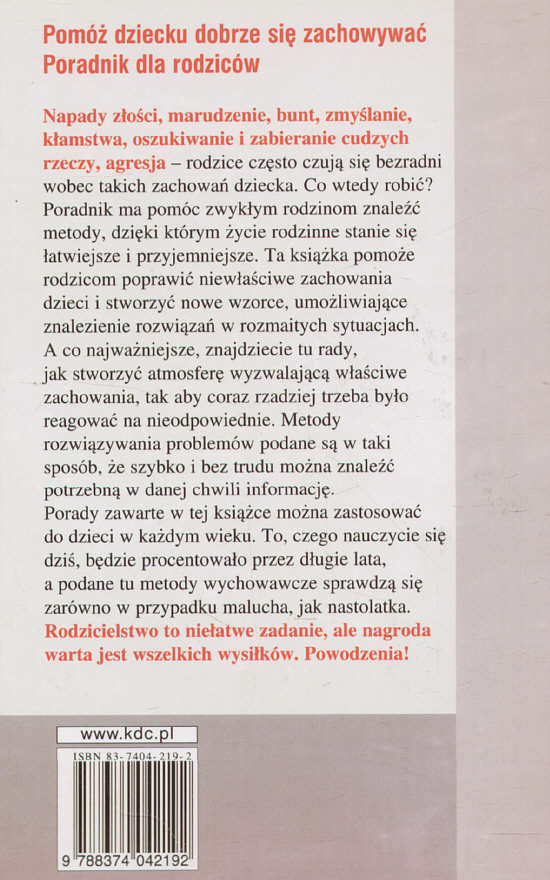 Pomóż dziecku dobrze się zachowywać
Poradnik dla rodziców

Napady złości, marudzenie, bunt, zmyślanie, kłamstwa, oszukiwanie i zabieranie cudzych rzeczy, agresja – rodzice często czują się bezradni wobec takich zachowań dziecka. Co wtedy robić? Poradnik ma pomóc zwykłym rodzinom znaleźć metody, dzięki którym życie rodzinne stanie się łatwiejsze i przyjemniejsze. Ta książka pomoże rodzicom poprawić niewłaściwe zachowania dzieci i stworzyć nowe wzorce, umożliwiające znalezienie rozwiązań w rozmaitych sytuacjach. A co najważniejsze, znajdziecie tu rady, jak stworzyć atmosferę wyzwalającą właściwe zachowania, tak aby coraz rzadziej trzeba było reagować na nieodpowiednie. Metody rozwiązywania problemów podane są w taki sposób, że szybko i bez trudu można znaleźć potrzebną w danej chwili informację.
Porady zawarte w tej książce można zastosować do dzieci w każdym wieku. To, czego nauczycie się dziś, będzie procentowało przez długie lata, a podane tu metody wychowawcze sprawdzą się zarówno w przypadku malucha, jak nastolatka.
Rodzicielstwo to niełatwe zadanie, ale nagroda warta jest wszelkich wysiłków. Powodzenia!

www.kdc.pl

ISBN 83-7404-219-2

9 788374 042192